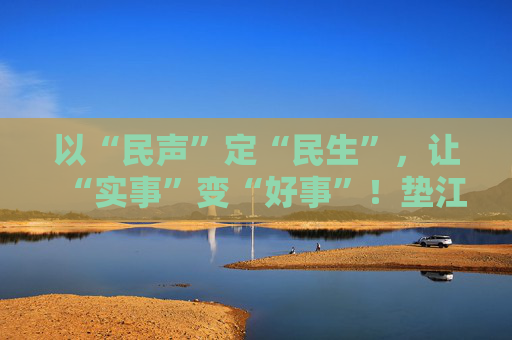 以“民声”定“民生”，让“实事”变“好事”！垫江